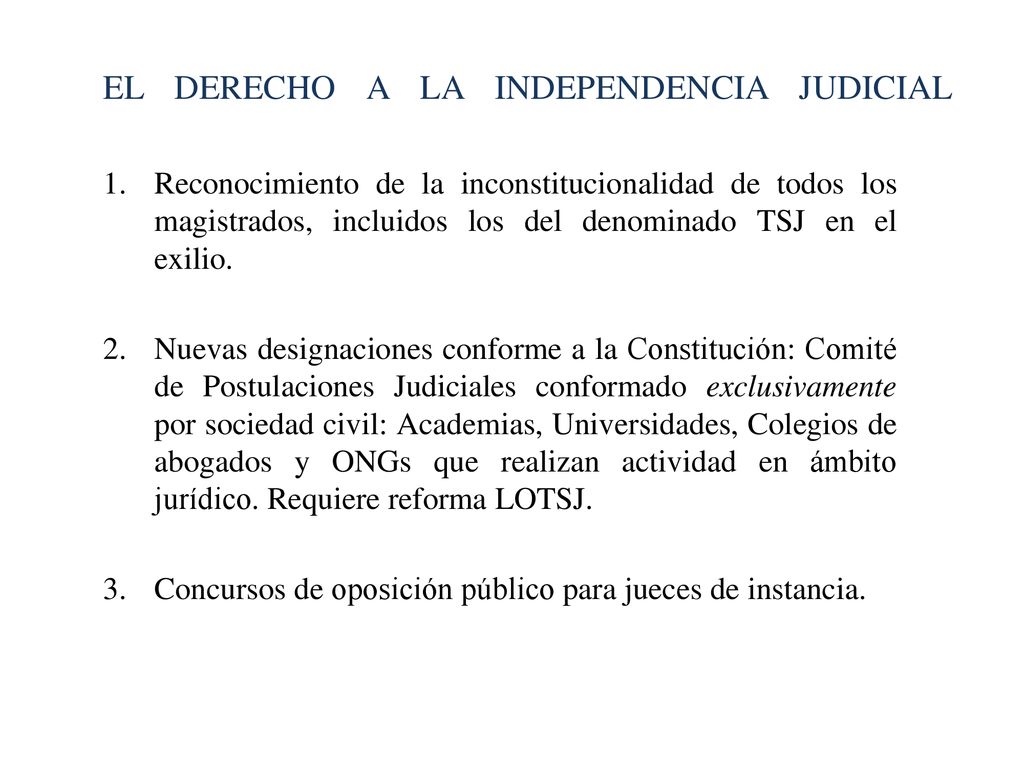 EL DERECHO A LA INDEPENDENCIA JUDICIAL

1. Reconocimiento de la inconstitucionalidad de todos los magistrados, incluidos los del denominado TSJ en el exilio.

2. Nuevas designaciones conforme a la Constitución: Comité de Postulaciones Judiciales conformado exclusivamente por sociedad civil: Academias, Universidades, Colegios de abogados y ONGs que realizan actividad en ámbito jurídico. Requiere reforma LOTSJ.

3. Concursos de oposición público para jueces de instancia.